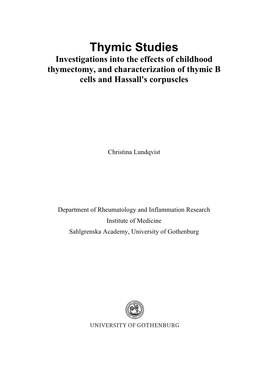 Thymic Studies
Investigations into the effects of childhood thymectomy, and characterization of thymic B cells and Hassall's corpuscles

Christina Lundqvist

Department of Rheumatology and Inflammation Research
Institute of Medicine
Sahlgrenska Academy, University of Gothenburg

UNIVERSITY OF GOTHENBURG